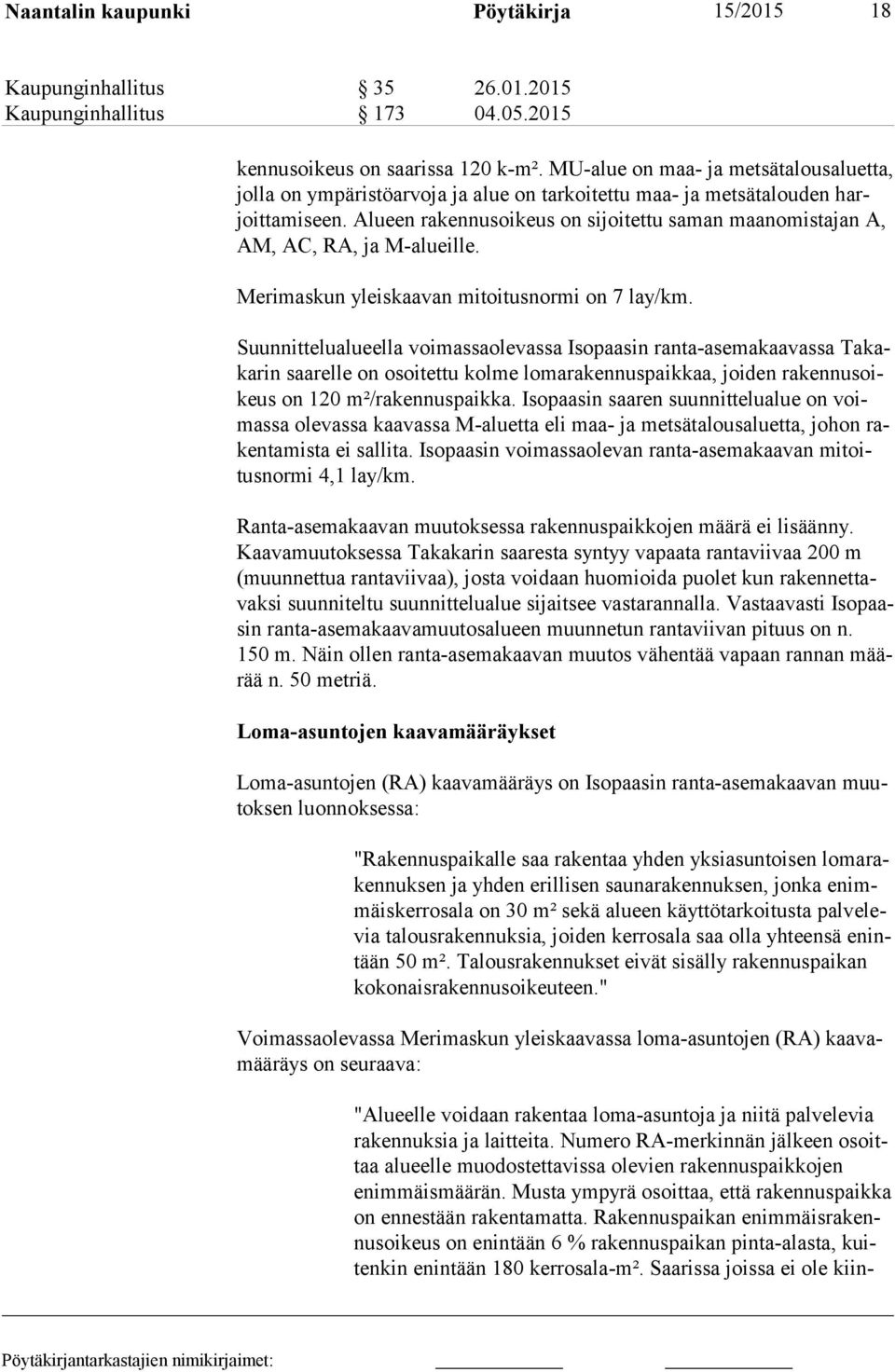 Naantalin kaupunki Pöytäkirja 15/2015 18

Kaupunginhallitus § 35 26.01.2015
Kaupunginhallitus § 173 04.05.2015

kennusoikeus on saarissa 120 k-m². MU-alue on maa- ja metsätalousaluetta, jolla on ympäristöarvoja ja alue on tarkoitettu maa- ja metsätalouden harjoittamiseen. Alueen rakennusoikeus on sijoitettu saman maanomistajan A, AM, AC, RA, ja M-alueille.

Merimaskun yleiskaavan mitoitusnormi on 7 lay/km.

Suunnittelualueella voimassaolevassa Isopaasin ranta-asemakaavassa Takakarin saarelle on osoitettu kolme lomarakennuspaikkaa, joiden rakennusoikeus on 120 m²/rakennuspaikka. Isopaasin saaren suunnittelualue on voimassa olevassa kaavassa M-aluetta eli maa- ja metsätalousaluetta, johon rakentamista ei sallita. Isopaasin voimassaolevan ranta-asemakaavan mitoitusnormi 4,1 lay/km.

Ranta-asemakaavan muutoksessa rakennuspaikkojen määrä ei lisäänny. Kaavamuutoksessa Takakarin saaresta syntyy vapaata rantaviivaa 200 m (muunnettua rantaviivaa), josta voidaan huomioida puolet kun rakennettavaksi suunniteltu suunnittelualue sijaitsee vastarannalla. Vastaavasti Isopaasin ranta-asemakaavamuutosalueen muunnetun rantaviivan pituus on n. 150 m. Näin ollen ranta-asemakaavan muutos vähentää vapaan rannan määrää n. 50 metriä.

Loma-asuntojen kaavamääräykset

Loma-asuntojen (RA) kaavamääräys on Isopaasin ranta-asemakaavan muutoksen luonnoksessa:

"Rakennuspaikalle saa rakentaa yhden yksiasuntoisen lomarakennuksen ja yhden erillisen saunarakennuksen, jonka enimmäiskerrosala on 30 m² sekä alueen käyttötarkoitusta palvelevia talousrakennuksia, joiden kerrosala saa olla yhteensä enintään 50 m². Talousrakennukset eivät sisälly rakennuspaikan kokonaisrakennusoikeuteen."

Voimassaolevassa Merimaskun yleiskaavassa loma-asuntojen (RA) kaavamääräys on seuraava:

"Alueelle voidaan rakentaa loma-asuntoja ja niitä palvelevia rakennuksia ja laitteita. Numero RA-merkinnän jälkeen osoittaa alueelle muodostettavissa olevien rakennuspaikkojen enimmäismäärän. Musta ympyrä osoittaa, että rakennuspaikka on ennestään rakentamatta. Rakennuspaikan enimmäisrakennusoikeus on enintään 6 % rakennuspaikan pinta-alasta, kuitenkin enintään 180 kerrosala-m². Saarissa joissa ei ole kiin-

Pöytäkirjantarkastajien nimikirjaimet: